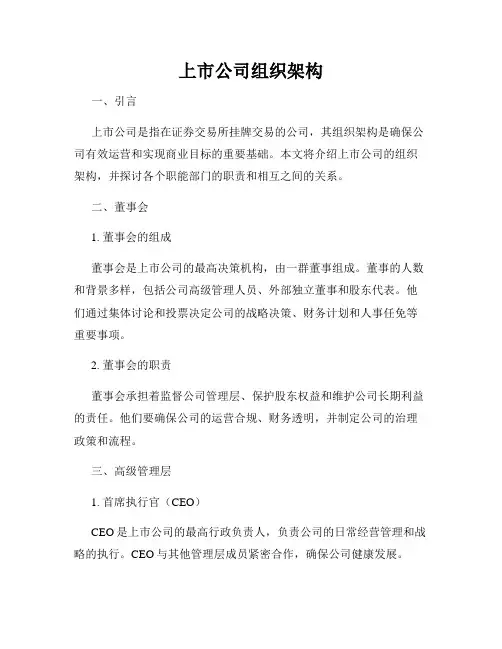 上市公司组织架构

一、引言

上市公司是指在证券交易所挂牌交易的公司，其组织架构是确保公司有效运营和实现商业目标的重要基础。本文将介绍上市公司的组织架构，并探讨各个职能部门的职责和相互之间的关系。

二、董事会

1. 董事会的组成

董事会是上市公司的最高决策机构，由一群董事组成。董事的人数和背景多样，包括公司高级管理人员、外部独立董事和股东代表。他们通过集体讨论和投票决定公司的战略决策、财务计划和人事任免等重要事项。

2. 董事会的职责

董事会承担着监督公司管理层、保护股东权益和维护公司长期利益的责任。他们要确保公司的运营合规、财务透明，并制定公司的治理政策和流程。

三、高级管理层

1. 首席执行官（CEO）

CEO是上市公司的最高行政负责人，负责公司的日常经营管理和战略的执行。CEO与其他管理层成员紧密合作，确保公司健康发展。